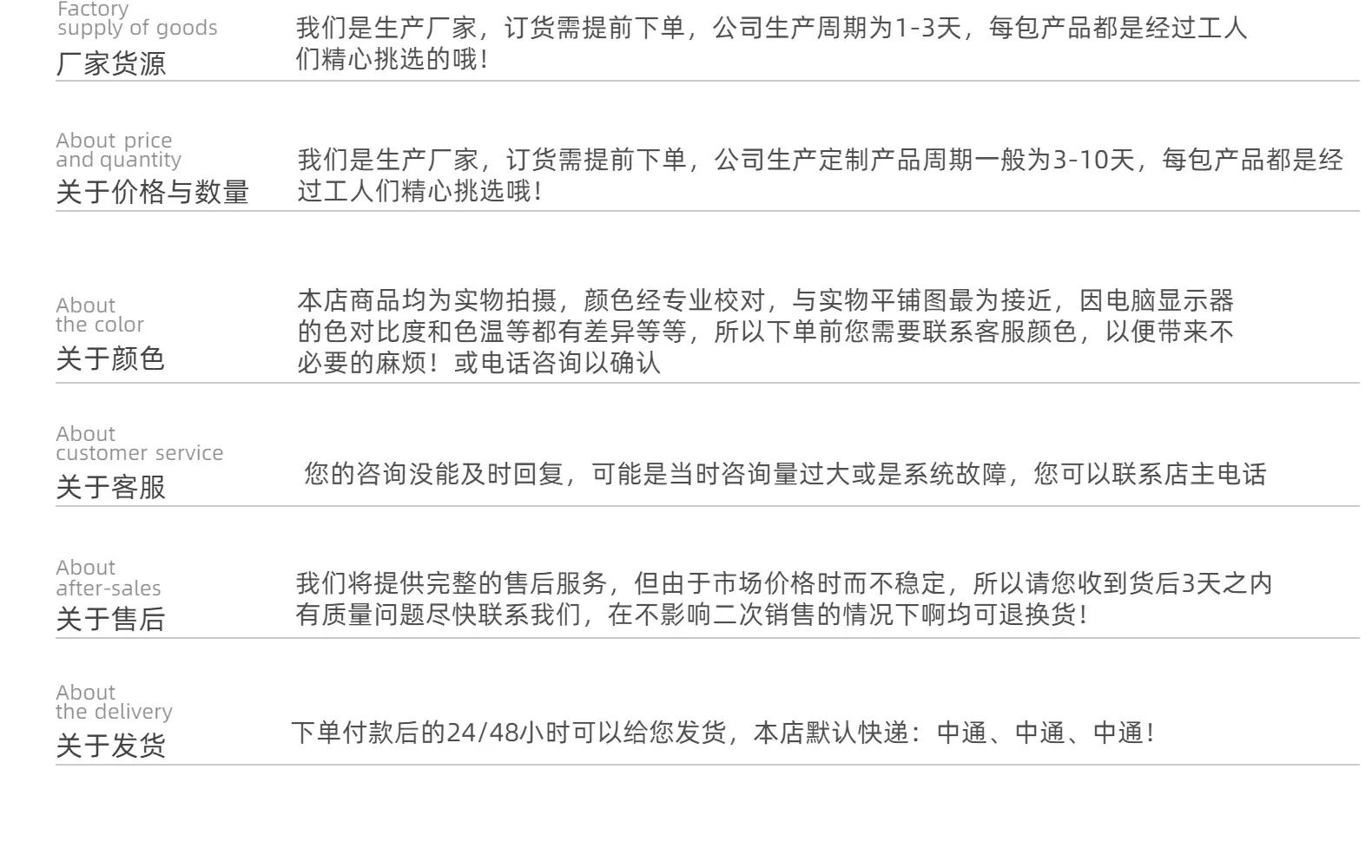 Factory
supply of goods
厂家货源

我们是生产厂家，订货需提前下单，公司生产周期为1-3天，每包产品都是经过工人们精心挑选的哦！

About price
and quantity
关于价格与数量

我们是生产厂家，订货需提前下单，公司生产定制产品周期一般为3-10天，每包产品都是经过工人们精心挑选哦！

About
the color
关于颜色

本店商品均为实物拍摄，颜色经专业校对，与实物平铺图最为接近，因电脑显示器的色对比度和色温等都有差异等等，所以下单前您需要联系客服颜色，以便带来不必要的麻烦！或电话咨询以确认

About
customer service
关于客服

您的咨询没能及时回复，可能是当时咨询量过大或是系统故障，您可以联系店主电话

About
after-sales
关于售后

我们将提供完整的售后服务，但由于市场价格时而不稳定，所以请您收到货后3天之内有质量问题尽快联系我们，在不影响二次销售的情况下啊均可退换货！

About
the delivery
关于发货

下单付款后的24/48小时可以给您发货，本店默认快递：中通、中通、中通！